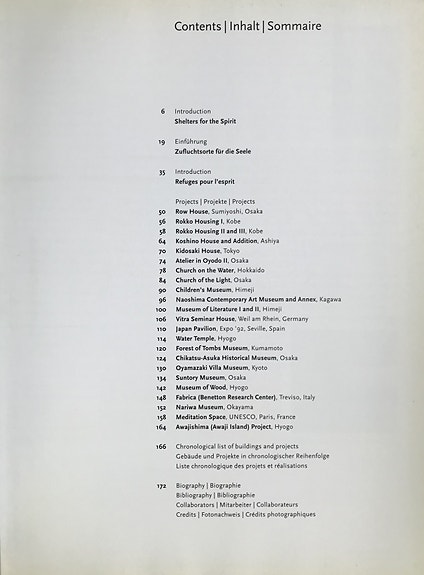 Contents | Inhalt | Sommaire

6 Introduction
Shelters for the Spirit

19 Einführung
Zufluchtsorte für die Seele

35 Introduction
Refuges pour l'esprit

Projects | Projekte | Projects
50 Row House, Sumiyoshi, Osaka
56 Rokko Housing I, Kobe
58 Rokko Housing II and III, Kobe
64 Koshino House and Addition, Ashiya
70 Kidosaki House, Tokyo
74 Atelier in Oyodo II, Osaka
78 Church on the Water, Hokkaido
84 Church of the Light, Osaka
90 Children's Museum, Himeji
96 Naoshima Contemporary Art Museum and Annex, Kagawa
100 Museum of Literature I and II, Himeji
106 Vitra Seminar House, Weil am Rhein, Germany
110 Japan Pavilion, Expo '92, Seville, Spain
114 Water Temple, Hyogo
120 Forest of Tombs Museum, Kumamoto
124 Chikatsu-Asuka Historical Museum, Osaka
130 Oyamazaki Villa Museum, Kyoto
134 Suntory Museum, Osaka
142 Museum of Wood, Hyogo
148 Fabrica (Benetton Research Center), Treviso, Italy
152 Nariwa Museum, Okayama
158 Meditation Space, UNESCO, Paris, France
164 Awajishima (Awaji Island) Project, Hyogo

166 Chronological list of buildings and projects
Gebäude und Projekte in chronologischer Reihenfolge
Liste chronologique des projets et réalisations

172 Biography | Biographie
Bibliography | Bibliographie
Collaborators | Mitarbeiter | Collaborateurs
Credits | Fotonachweis | Crédits photographiques